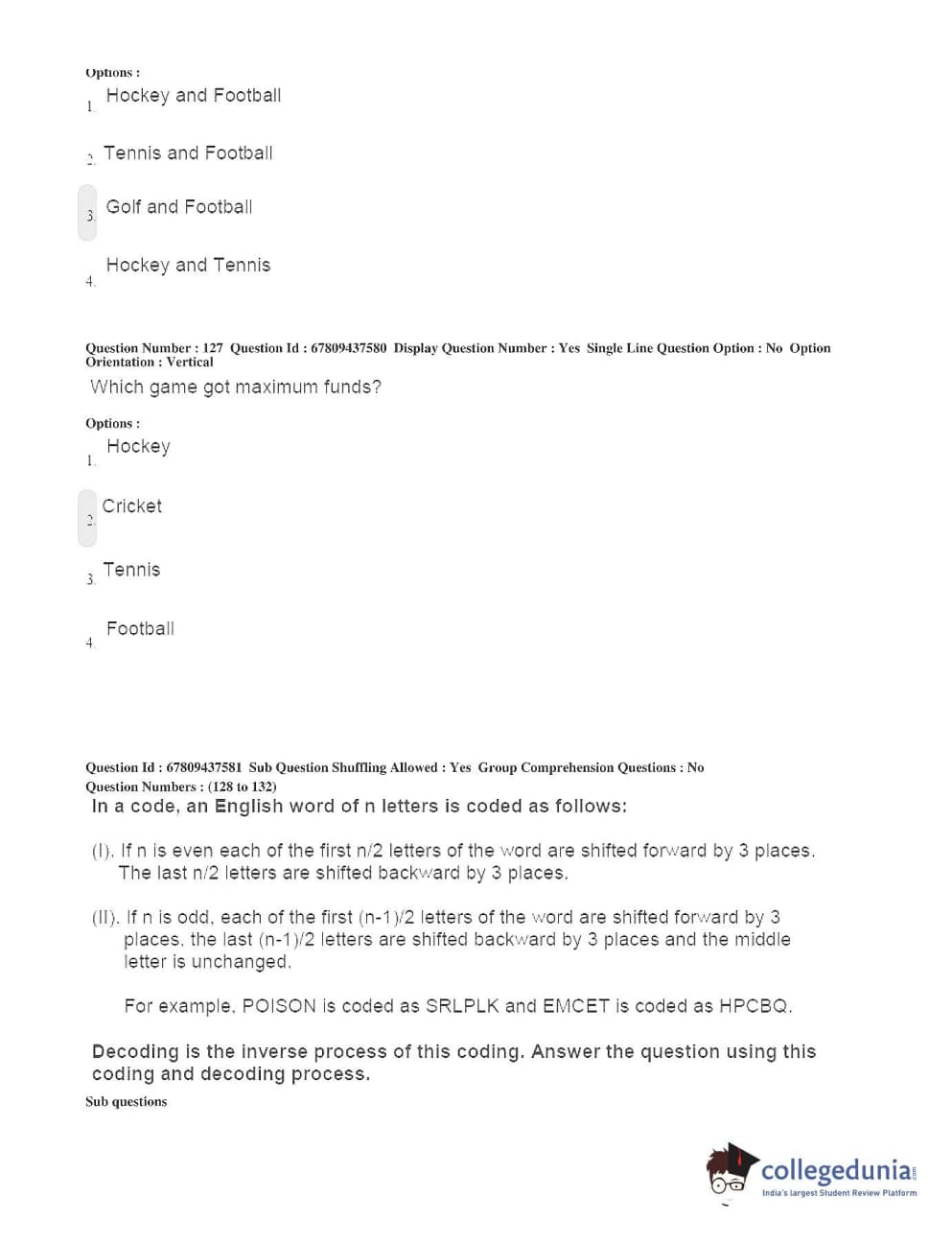 Options :
1. Hockey and Football

2. Tennis and Football

3. Golf and Football

4. Hockey and Tennis

Question Number : 127 Question Id : 67809437580 Display Question Number : Yes Single Line Question Option : No Option Orientation : Vertical
Which game got maximum funds?

Options :
1. Hockey

2. Cricket

3. Tennis

4. Football

Question Id : 67809437581 Sub Question Shuffling Allowed : Yes Group Comprehension Questions : No
Question Numbers : (128 to 132)
In a code, an English word of n letters is coded as follows:

(I). If n is even each of the first n/2 letters of the word are shifted forward by 3 places. The last n/2 letters are shifted backward by 3 places.

(II). If n is odd, each of the first (n-1)/2 letters of the word are shifted forward by 3 places, the last (n-1)/2 letters are shifted backward by 3 places and the middle letter is unchanged.

For example, POISON is coded as SRLPLK and EMCET is coded as HPCBQ.

Decoding is the inverse process of this coding. Answer the question using this coding and decoding process.
Sub questions

collegedunia.com
India's largest Student Review Platform